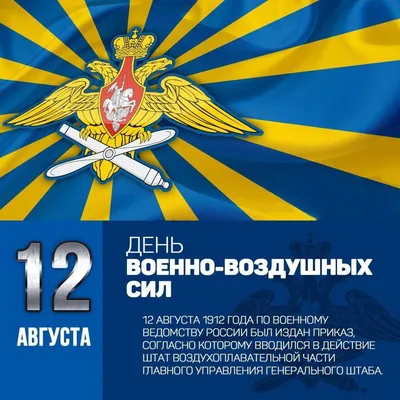 12
АВГУСТА

ДЕНЬ
ВОЕННО-ВОЗДУШНЫХ
СИЛ

12 АВГУСТА 1912 ГОДА ПО ВОЕННОМУ ВЕДОМСТВУ РОССИИ БЫЛ ИЗДАН ПРИКАЗ, СОГЛАСНО КОТОРОМУ ВВОДИЛСЯ В ДЕЙСТВИЕ ШТАТ ВОЗДУХОПЛАВАТЕЛЬНОЙ ЧАСТИ ГЛАВНОГО УПРАВЛЕНИЯ ГЕНЕРАЛЬНОГО ШТАБА.